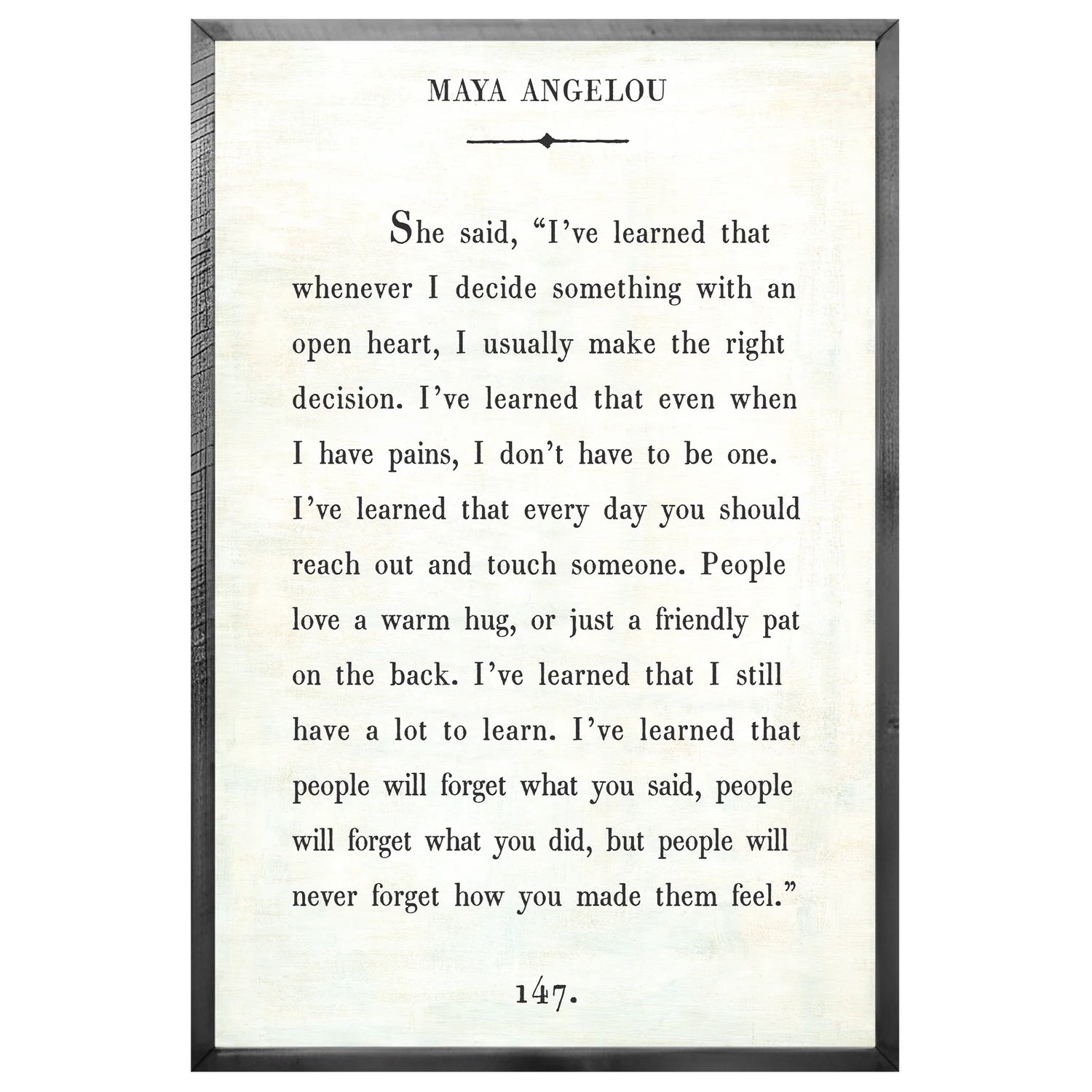 MAYA ANGELOU

She said, "I've learned that whenever I decide something with an open heart, I usually make the right decision. I've learned that even when I have pains, I don't have to be one. I've learned that every day you should reach out and touch someone. People love a warm hug, or just a friendly pat on the back. I've learned that I still have a lot to learn. I've learned that people will forget what you said, people will forget what you did, but people will never forget how you made them feel."

147.